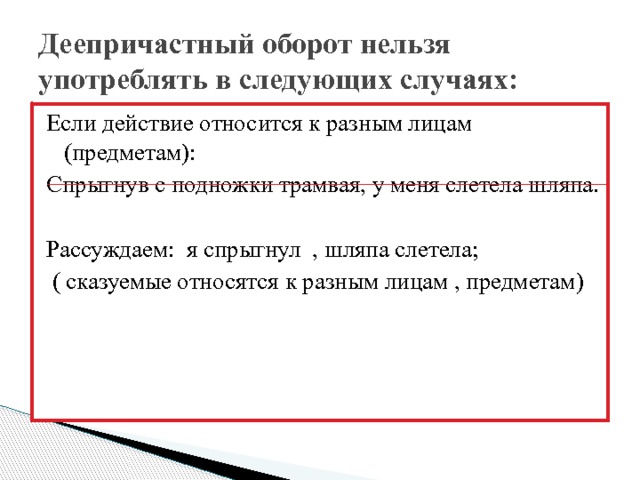 Деепричастный оборот нельзя употреблять в следующих случаях:

Если действие относится к разным лицам (предметам):

Спрыгнув с подножки трамвая, у меня слетела шляпа.

Рассуждаем: я спрыгнул , шляпа слетела;
( сказуемые относятся к разным лицам , предметам)